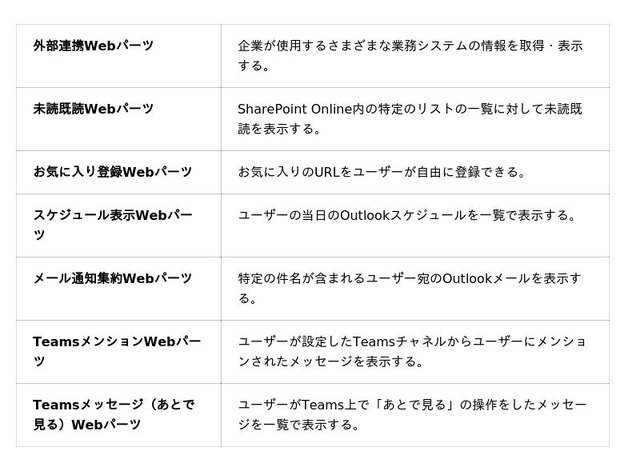 | 外部連携Webパーツ | 企業が使用するさまざまな業務システムの情報を取得・表示する。 |
|---|---|
| 未読既読Webパーツ | SharePoint Online内の特定のリストの一覧に対して未読既読を表示する。 |
| お気に入り登録Webパーツ | お気に入りのURLをユーザーが自由に登録できる。 |
| スケジュール表示Webパーツ | ユーザーの当日のOutlookスケジュールを一覧で表示する。 |
| メール通知集約Webパーツ | 特定の件名が含まれるユーザー宛のOutlookメールを表示する。 |
| TeamsメンションWebパーツ | ユーザーが設定したTeamsチャネルからユーザーにメンションされたメッセージを表示する。 |
| Teamsメッセージ（あとで見る）Webパーツ | ユーザーがTeams上で「あとで見る」の操作をしたメッセージを一覧で表示する。 |